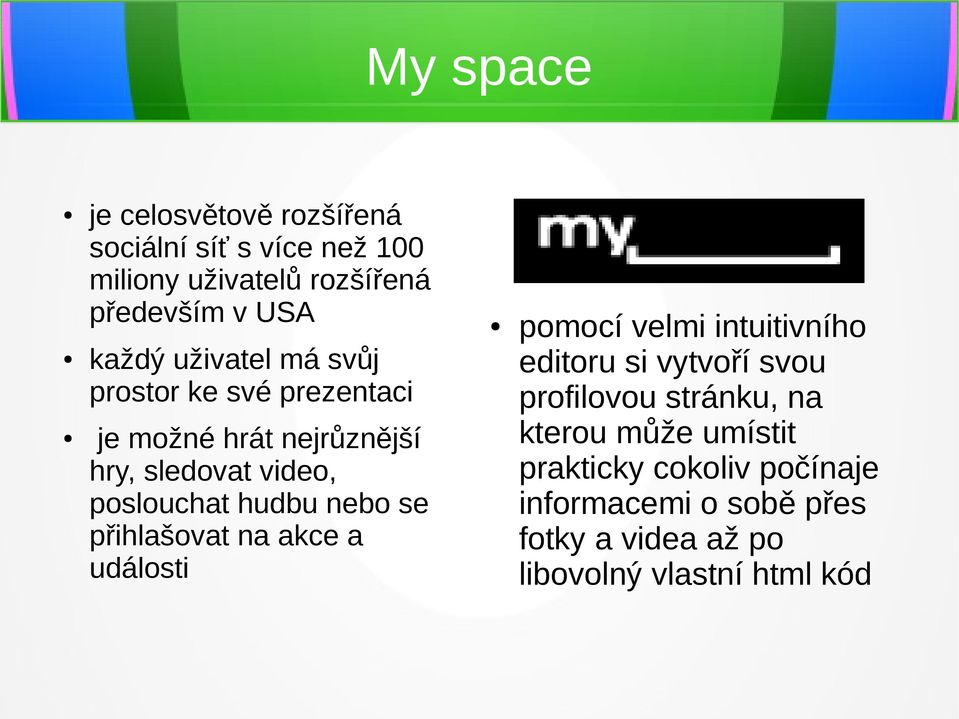 My space

• je celosvětově rozšířená sociální síť s více než 100 miliony uživatelů rozšířená především v USA

• každý uživatel má svůj prostor ke své prezentaci

• je možné hrát nejrůznější hry, sledovat video, poslouchat hudbu nebo se přihlašovat na akce a události

my

• pomocí velmi intuitivního editoru si vytvoří svou profilovou stránku, na kterou může umístit prakticky cokoliv počínaje informacemi o sobě přes fotky a videa až po libovolný vlastní html kód